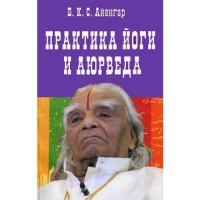 Б. К. С. Айенгар

ПРАКТИКА ЙОГИ И АЮРВЕДА